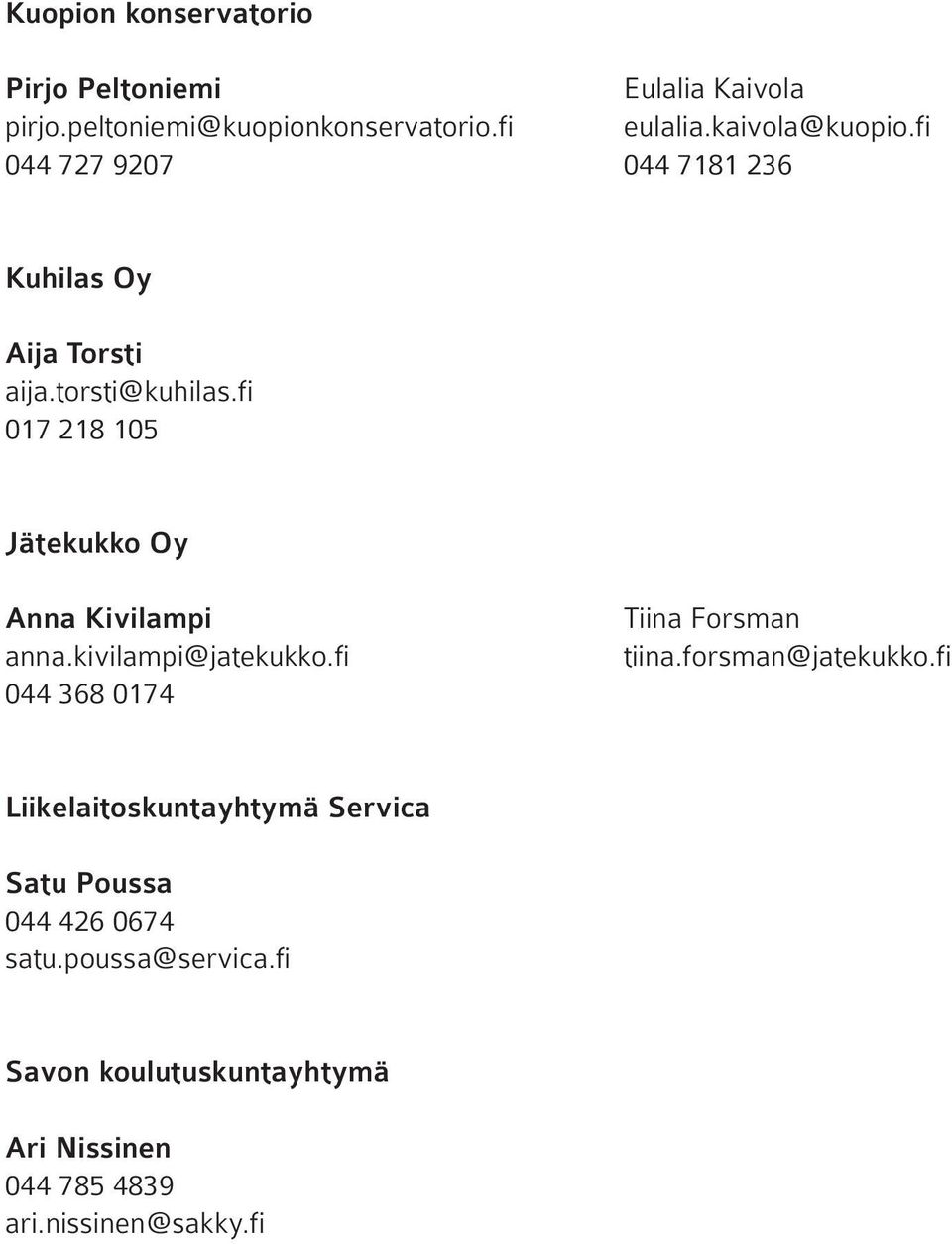 Kuopion konservatorio

Pirjo Peltoniemi
pirjo.peltoniemi@kuopionkonservatorio.fi
044 727 9207

Eulalia Kaivola
eulalia.kaivola@kuopio.fi
044 7181 236

Kuhilas Oy

Aija Torsti
aija.torsti@kuhilas.fi
017 218 105

Jätekukko Oy

Anna Kivilampi
anna.kivilampi@jatekukko.fi
044 368 0174

Tiina Forsman
tiina.forsman@jatekukko.fi

Liikelaitoskuntayhtymä Servica

Satu Poussa
044 426 0674
satu.poussa@servica.fi

Savon koulutuskuntayhtymä

Ari Nissinen
044 785 4839
ari.nissinen@sakky.fi